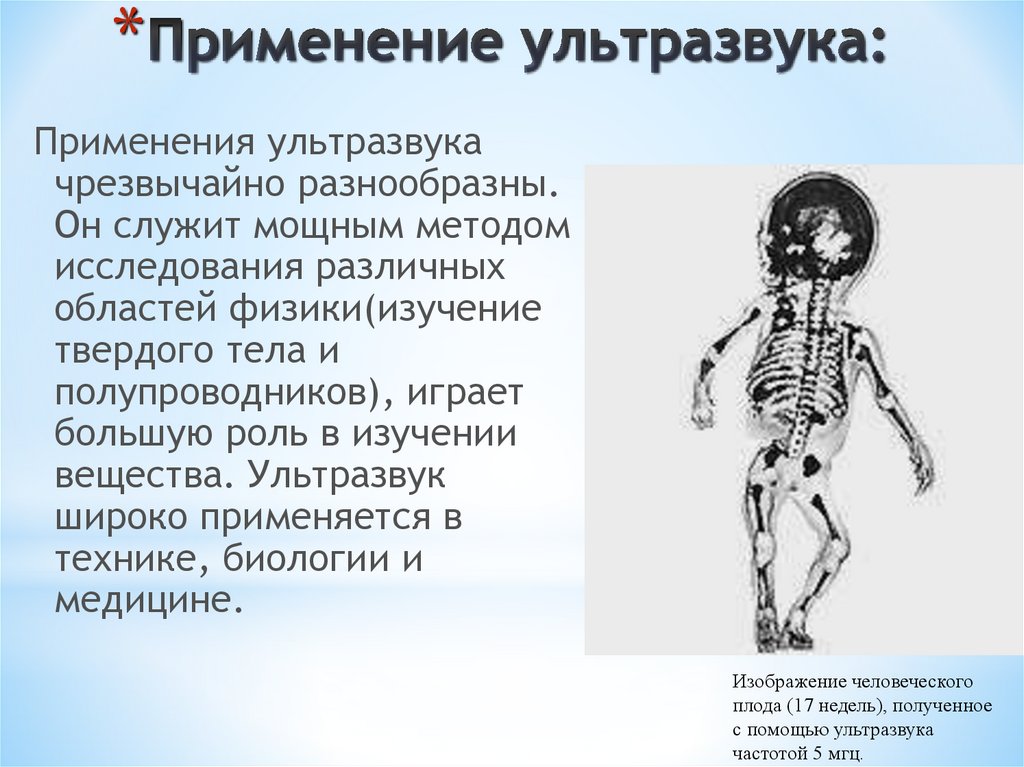 *Применение ультразвука:

Применения ультразвука чрезвычайно разнообразны. Он служит мощным методом исследования различных областей физики(изучение твердого тела и полупроводников), играет большую роль в изучении вещества. Ультразвук широко применяется в технике, биологии и медицине.

Изображение человеческого плода (17 недель), полученное с помощью ультразвука частотой 5 мгц.